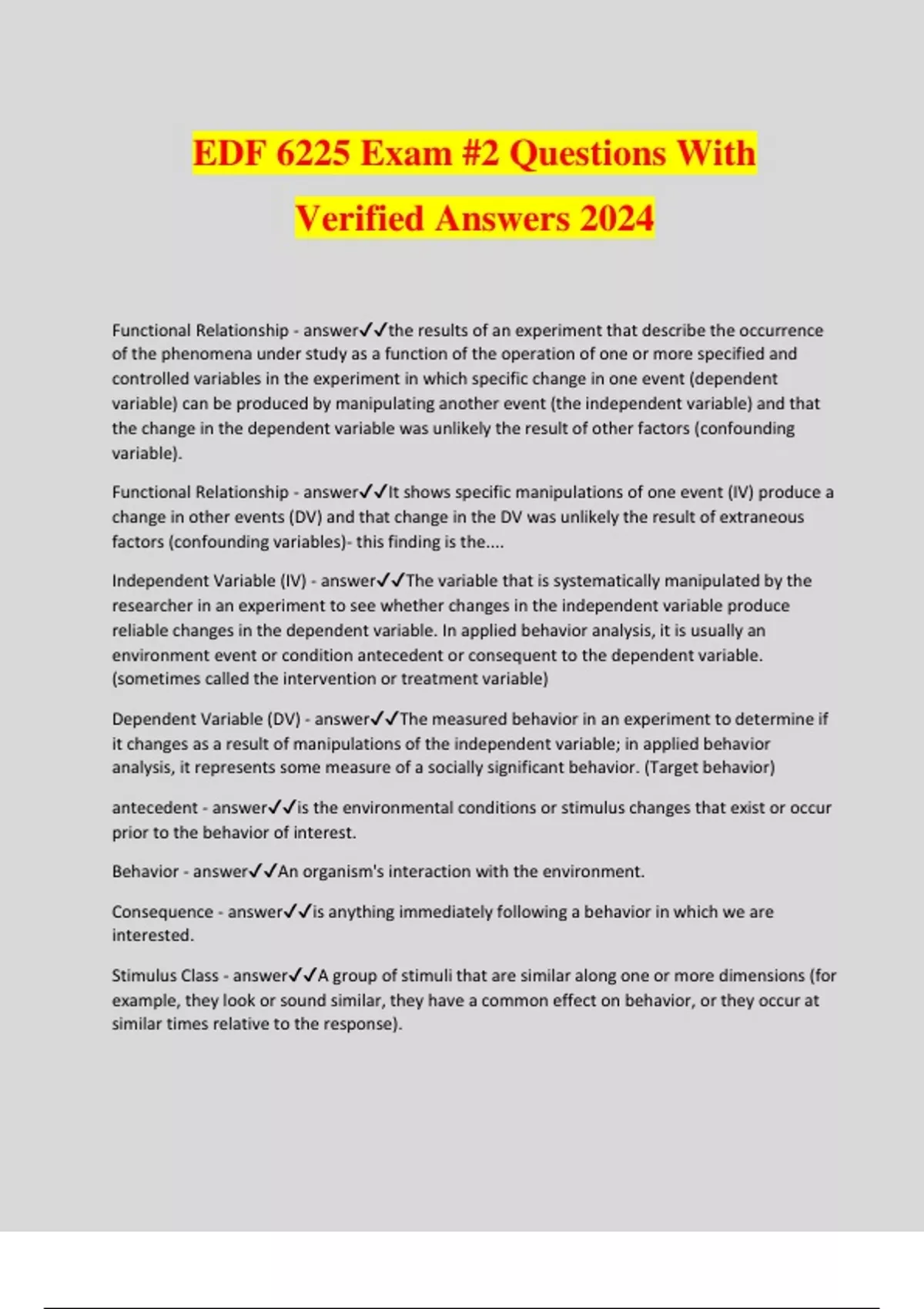 EDF 6225 Exam #2 Questions With Verified Answers 2024

Functional Relationship - answer✓✓the results of an experiment that describe the occurrence of the phenomena under study as a function of the operation of one or more specified and controlled variables in the experiment in which specific change in one event (dependent variable) can be produced by manipulating another event (the independent variable) and that the change in the dependent variable was unlikely the result of other factors (confounding variable).

Functional Relationship - answer✓✓It shows specific manipulations of one event (IV) produce a change in other events (DV) and that change in the DV was unlikely the result of extraneous factors (confounding variables)- this finding is the....

Independent Variable (IV) - answer✓✓The variable that is systematically manipulated by the researcher in an experiment to see whether changes in the independent variable produce reliable changes in the dependent variable. In applied behavior analysis, it is usually an environment event or condition antecedent or consequent to the dependent variable. (sometimes called the intervention or treatment variable)

Dependent Variable (DV) - answer✓✓The measured behavior in an experiment to determine if it changes as a result of manipulations of the independent variable; in applied behavior analysis, it represents some measure of a socially significant behavior. (Target behavior)

antecedent - answer✓✓is the environmental conditions or stimulus changes that exist or occur prior to the behavior of interest.

Behavior - answer✓✓An organism's interaction with the environment.

Consequence - answer✓✓is anything immediately following a behavior in which we are interested.

Stimulus Class - answer✓✓A group of stimuli that are similar along one or more dimensions (for example, they look or sound similar, they have a common effect on behavior, or they occur at similar times relative to the response).